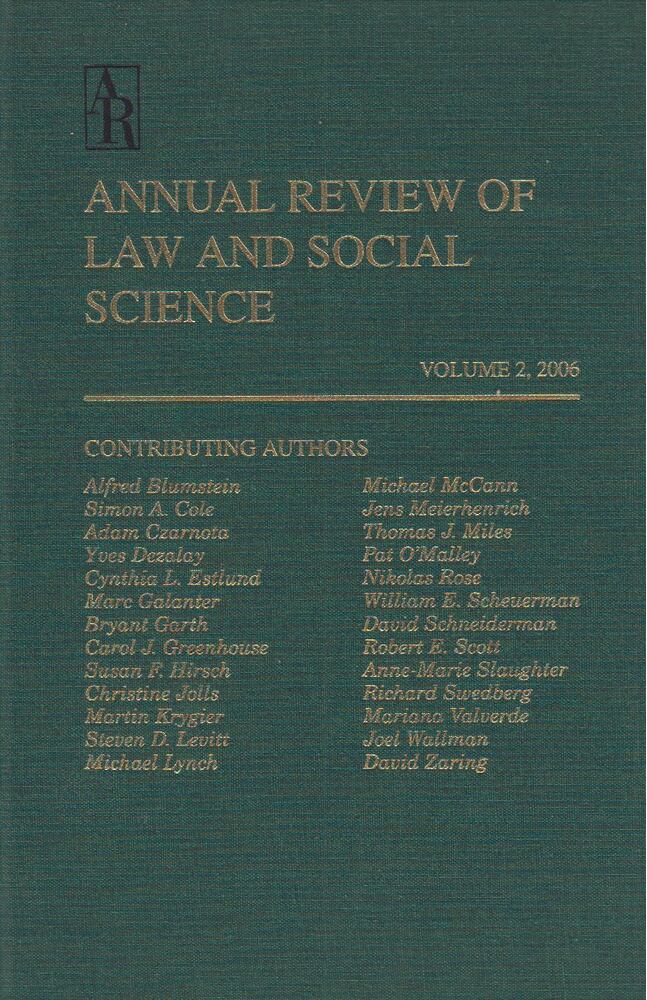 AR

ANNUAL REVIEW OF LAW AND SOCIAL SCIENCE

VOLUME 2, 2006

CONTRIBUTING AUTHORS

Alfred Blumstein
Simon A. Cole
Adam Czarnota
Yves Dezalay
Cynthia L. Estlund
Marc Galanter
Bryant Garth
Carol J. Greenhouse
Susan F. Hirsch
Christine Jolls
Martin Krygier
Steven D. Levitt
Michael Lynch

Michael McCann
Jens Meierhenrich
Thomas J. Miles
Pat O'Malley
Nikolas Rose
William E. Scheuerman
David Schneiderman
Robert E. Scott
Anne-Marie Slaughter
Richard Swedberg
Mariana Valverde
Joel Wallman
David Zaring